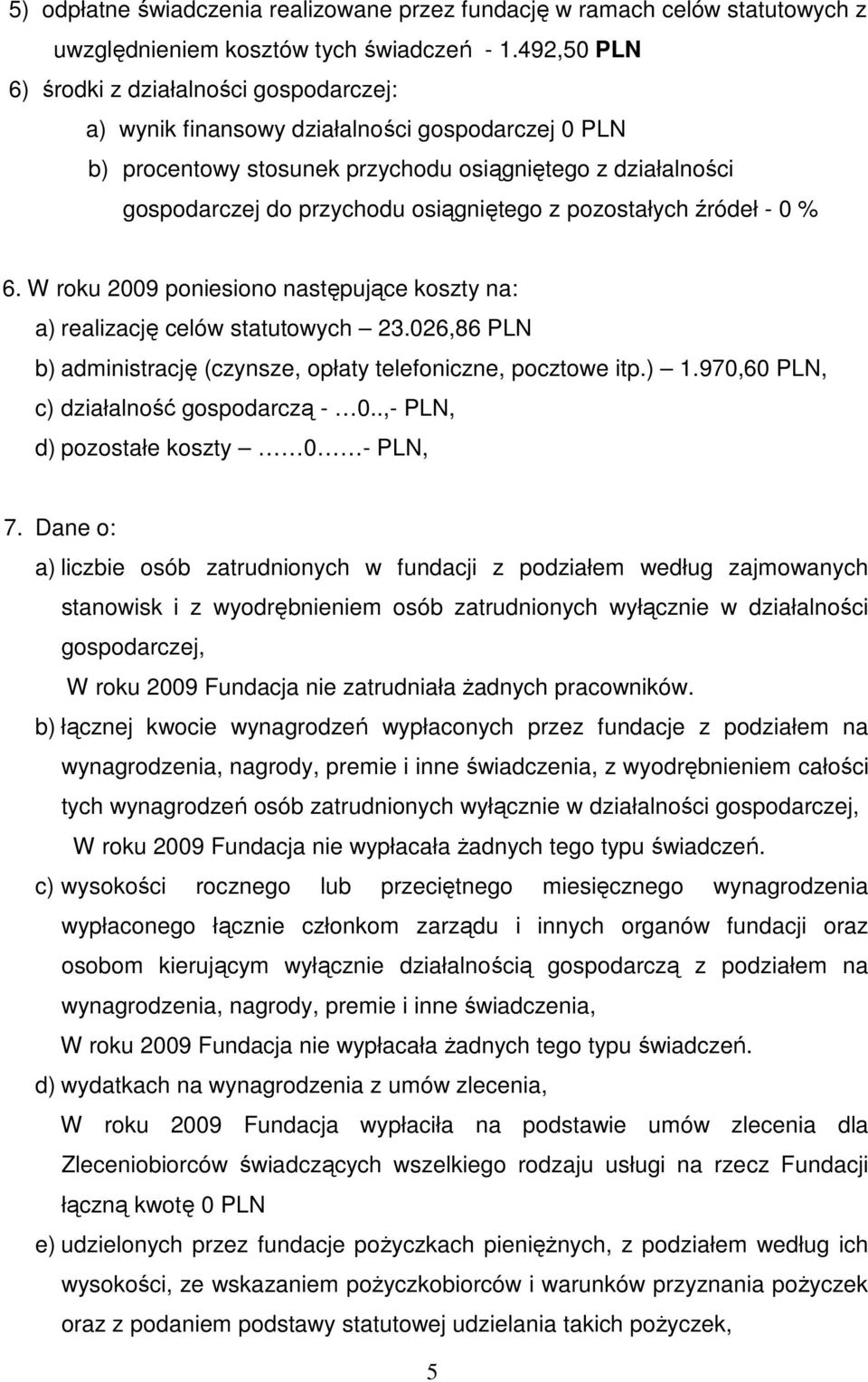 5) odpłatne świadczenia realizowane przez fundację w ramach celów statutowych z uwzględnieniem kosztów tych świadczeń - 1.492,50 PLN

6) środki z działalności gospodarczej:

a) wynik finansowy działalności gospodarczej 0 PLN

b) procentowy stosunek przychodu osiągniętego z działalności gospodarczej do przychodu osiągniętego z pozostałych źródeł - 0 %

6. W roku 2009 poniesiono następujące koszty na:

a) realizację celów statutowych – 23.026,86 PLN

b) administrację (czynsze, opłaty telefoniczne, pocztowe itp.) – 1.970,60 PLN,

c) działalność gospodarczą - …0..,- PLN,

d) pozostałe koszty – ……0…….- PLN,

7. Dane o:

a) liczbie osób zatrudnionych w fundacji z podziałem według zajmowanych stanowisk i z wyodrębnieniem osób zatrudnionych wyłącznie w działalności gospodarczej,

W roku 2009 Fundacja nie zatrudniała żadnych pracowników.

b) łącznej kwocie wynagrodzeń wypłaconych przez fundacje z podziałem na wynagrodzenia, nagrody, premie i inne świadczenia, z wyodrębnieniem całości tych wynagrodzeń osób zatrudnionych wyłącznie w działalności gospodarczej,

W roku 2009 Fundacja nie wypłacała żadnych tego typu świadczeń.

c) wysokości rocznego lub przeciętnego miesięcznego wynagrodzenia wypłaconego łącznie członkom zarządu i innych organów fundacji oraz osobom kierującym wyłącznie działalnością gospodarczą z podziałem na wynagrodzenia, nagrody, premie i inne świadczenia,

W roku 2009 Fundacja nie wypłacała żadnych tego typu świadczeń.

d) wydatkach na wynagrodzenia z umów zlecenia,

W roku 2009 Fundacja wypłaciła na podstawie umów zlecenia dla Zleceniobiorców świadczących wszelkiego rodzaju usługi na rzecz Fundacji łączną kwotę 0 PLN

e) udzielonych przez fundacje pożyczkach pieniężnych, z podziałem według ich wysokości, ze wskazaniem pożyczkobiorców i warunków przyznania pożyczek oraz z podaniem podstawy statutowej udzielania takich pożyczek,

5